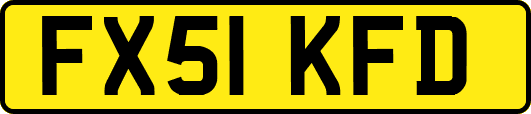 FX51 KFD